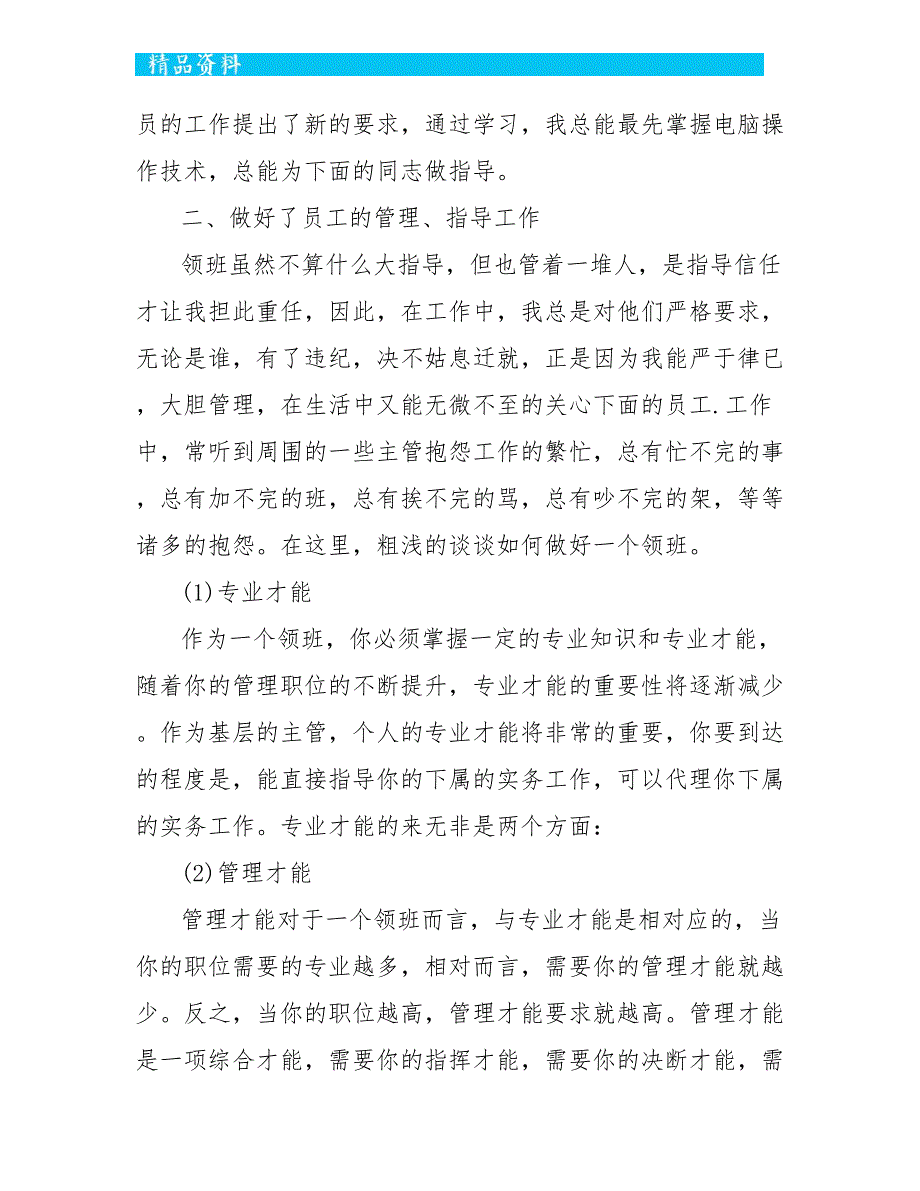 精品资料

员的工作提出了新的要求，通过学习，我总能最先掌握电脑操作技术，总能为下面的同志做指导。

二、做好了员工的管理、指导工作

领班虽然不算什么大指导，但也管着一堆人，是指导信任才让我担此重任，因此，在工作中，我总是对他们严格要求，无论是谁，有了违纪，决不姑息迁就，正是因为我能严于律已，大胆管理，在生活中又能无微不至的关心下面的员工.工作中，常听到周围的一些主管抱怨工作的繁忙，总有忙不完的事，总有加不完的班，总有挨不完的骂，总有吵不完的架，等等诸多的抱怨。在这里，粗浅的谈谈如何做好一个领班。

(1)专业才能

作为一个领班，你必须掌握一定的专业知识和专业才能，随着你的管理职位的不断提升，专业才能的重要性将逐渐减少。作为基层的主管，个人的专业才能将非常的重要，你要到达的程度是，能直接指导你的下属的实务工作，可以代理你下属的实务工作。专业才能的来无非是两个方面：

(2)管理才能

管理才能对于一个领班而言，与专业才能是相对应的，当你的职位需要的专业越多，相对而言，需要你的管理才能就越少。反之，当你的职位越高，管理才能要求就越高。管理才能是一项综合才能，需要你的指挥才能，需要你的决断才能，需